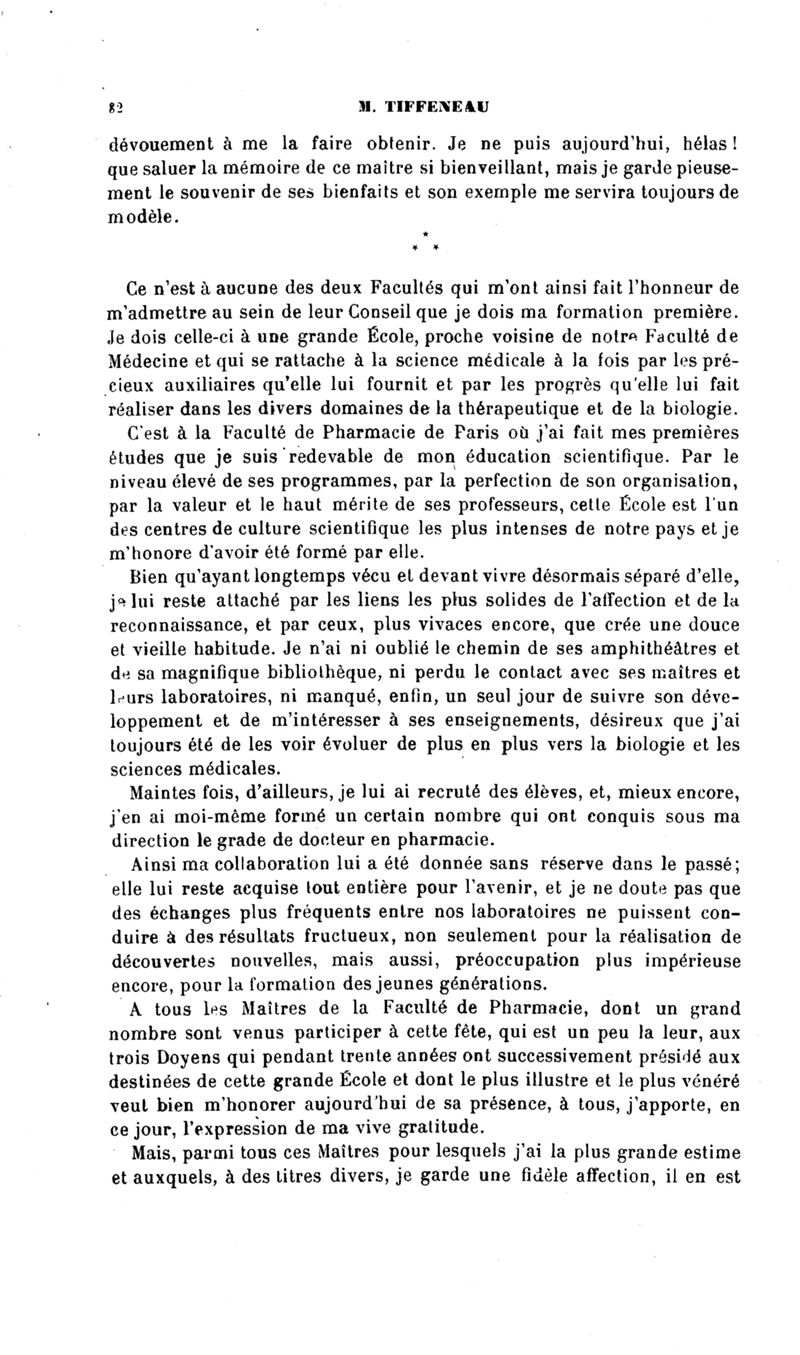 82 M. TIFFENEAU

dévouement à me la faire obtenir. Je ne puis aujourd'hui, hélas! que saluer la mémoire de ce maître si bienveillant, mais je garde pieusement le souvenir de ses bienfaits et son exemple me servira toujours de modèle.

* * *

Ce n'est à aucune des deux Facultés qui m'ont ainsi fait l'honneur de m'admettre au sein de leur Conseil que je dois ma formation première. Je dois celle-ci à une grande École, proche voisine de notre Faculté de Médecine et qui se rattache à la science médicale à la fois par les précieux auxiliaires qu'elle lui fournit et par les progrès qu'elle lui fait réaliser dans les divers domaines de la thérapeutique et de la biologie.

C'est à la Faculté de Pharmacie de Paris où j'ai fait mes premières études que je suis redevable de mon éducation scientifique. Par le niveau élevé de ses programmes, par la perfection de son organisation, par la valeur et le haut mérite de ses professeurs, cette École est l'un des centres de culture scientifique les plus intenses de notre pays et je m'honore d'avoir été formé par elle.

Bien qu'ayant longtemps vécu et devant vivre désormais séparé d'elle, je lui reste attaché par les liens les plus solides de l'affection et de la reconnaissance, et par ceux, plus vivaces encore, que crée une douce et vieille habitude. Je n'ai ni oublié le chemin de ses amphithéâtres et de sa magnifique bibliothèque, ni perdu le contact avec ses maîtres et leurs laboratoires, ni manqué, enfin, un seul jour de suivre son développement et de m'intéresser à ses enseignements, désireux que j'ai toujours été de les voir évoluer de plus en plus vers la biologie et les sciences médicales.

Maintes fois, d'ailleurs, je lui ai recruté des élèves, et, mieux encore, j'en ai moi-même formé un certain nombre qui ont conquis sous ma direction le grade de docteur en pharmacie.

Ainsi ma collaboration lui a été donnée sans réserve dans le passé; elle lui reste acquise tout entière pour l'avenir, et je ne doute pas que des échanges plus fréquents entre nos laboratoires ne puissent conduire à des résultats fructueux, non seulement pour la réalisation de découvertes nouvelles, mais aussi, préoccupation plus impérieuse encore, pour la formation des jeunes générations.

A tous les Maîtres de la Faculté de Pharmacie, dont un grand nombre sont venus participer à cette fête, qui est un peu la leur, aux trois Doyens qui pendant trente années ont successivement présidé aux destinées de cette grande École et dont le plus illustre et le plus vénéré veut bien m'honorer aujourd'hui de sa présence, à tous, j'apporte, en ce jour, l'expression de ma vive gratitude.

Mais, parmi tous ces Maîtres pour lesquels j'ai la plus grande estime et auxquels, à des titres divers, je garde une fidèle affection, il en est